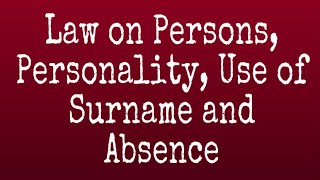 Law on Persons, Personality, Use of Surname and Absence